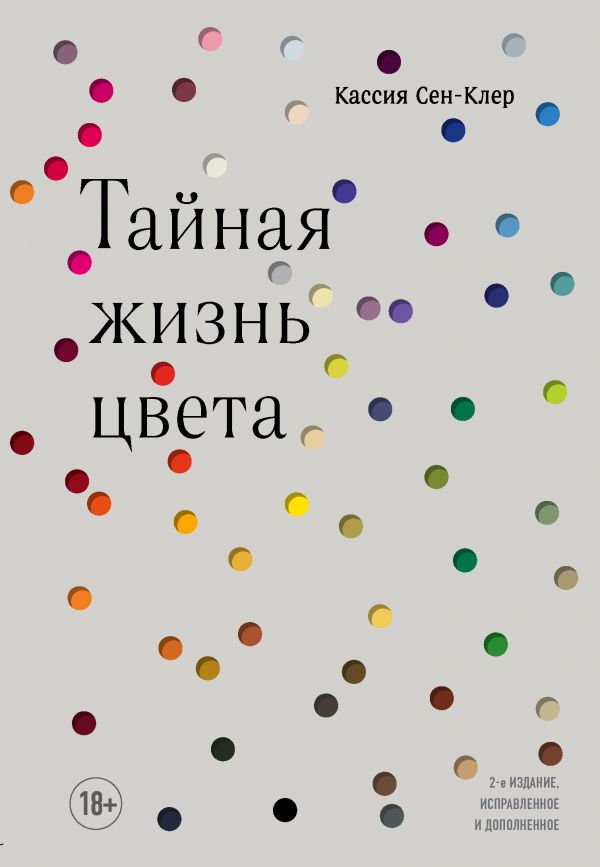 Кассия Сен-Клер

Тайная жизнь цвета

18+

2-е ИЗДАНИЕ, ИСПРАВЛЕННОЕ И ДОПОЛНЕННОЕ